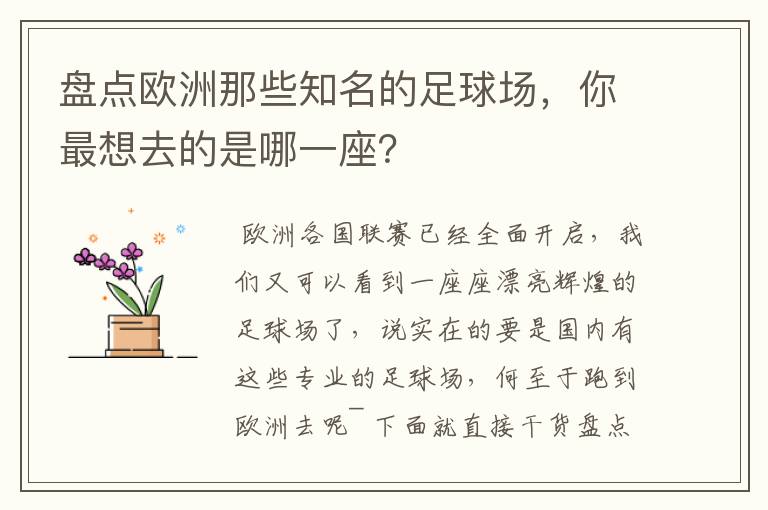 盘点欧洲那些知名的足球场，你最想去的是哪一座？

欧洲各国联赛已经全面开启，我们又可以看到一座座漂亮辉煌的足球场了，说实在的要是国内有这些专业的足球场，何至于跑到欧洲去呢¯下面就直接干货盘点